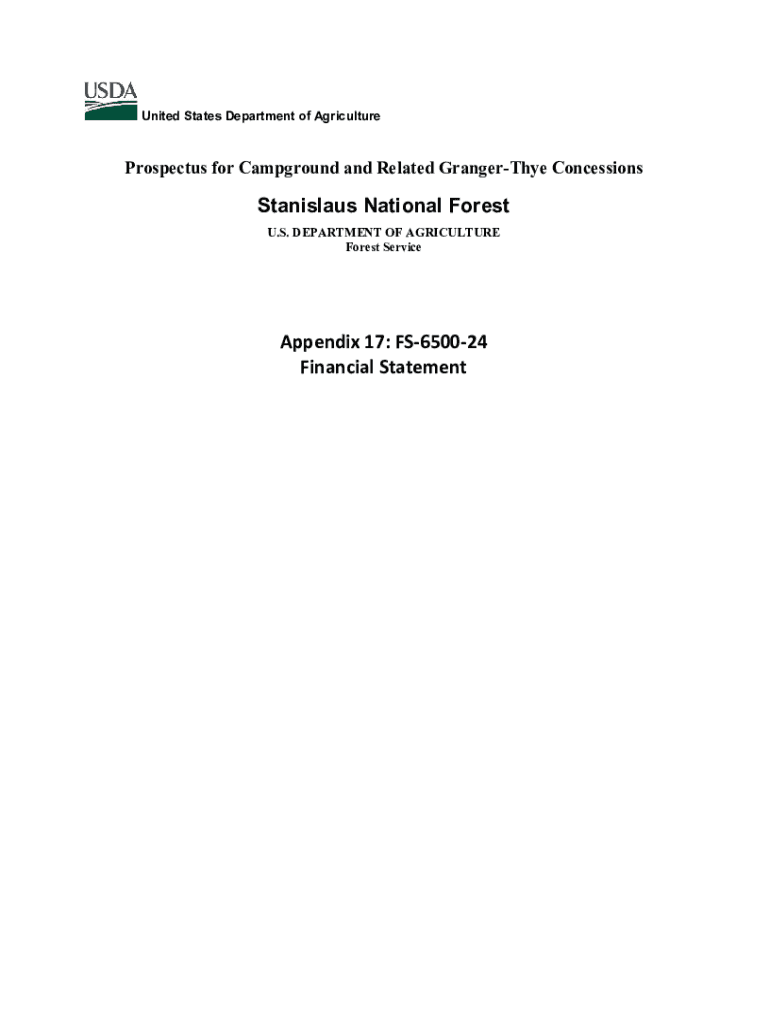 USDA
United States Department of Agriculture

Prospectus for Campground and Related Granger-Thye Concessions

Stanislaus National Forest

U.S. DEPARTMENT OF AGRICULTURE
Forest Service

Appendix 17: FS-6500-24
Financial Statement